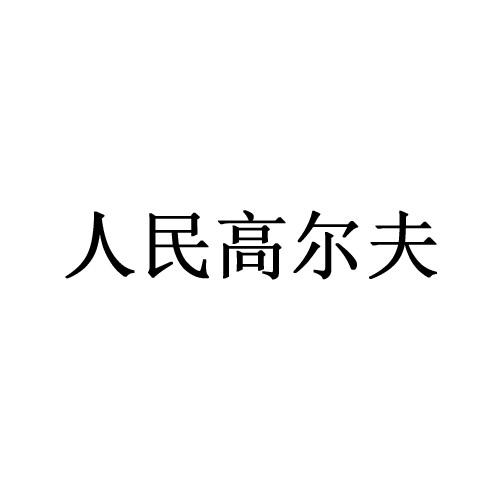 人民高尔夫